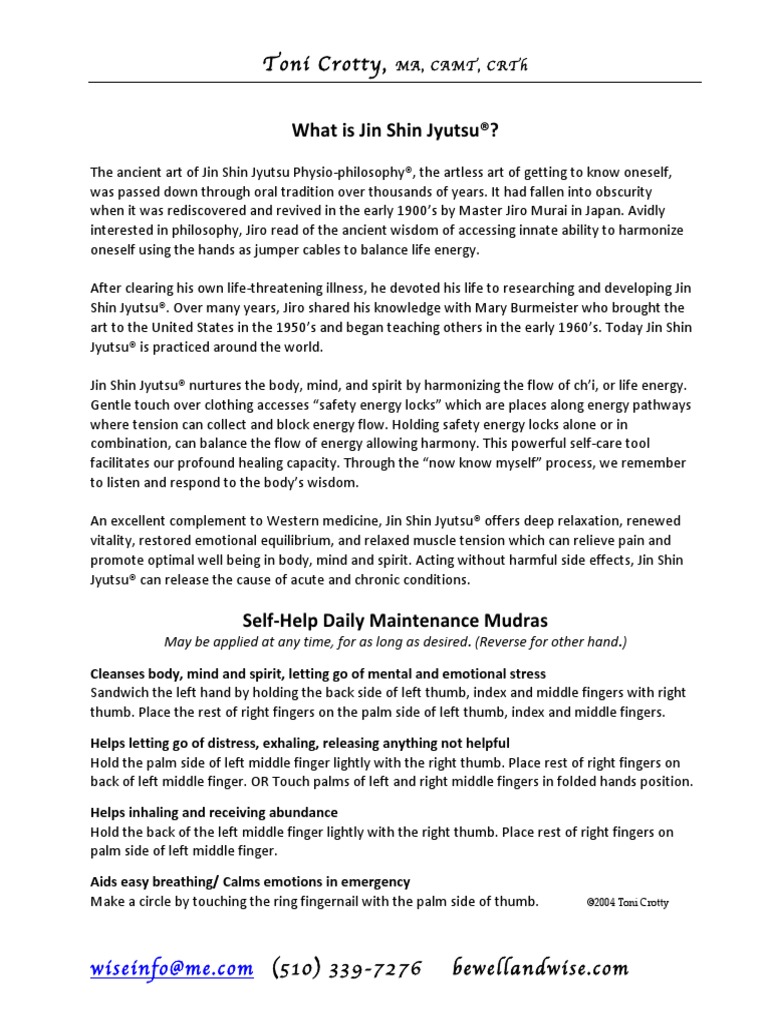 Toni Crotty, MA, CAMT, CRTh

What is Jin Shin Jyutsu®?

The ancient art of Jin Shin Jyutsu Physio-philosophy®, the artless art of getting to know oneself, was passed down through oral tradition over thousands of years. It had fallen into obscurity when it was rediscovered and revived in the early 1900's by Master Jiro Murai in Japan. Avidly interested in philosophy, Jiro read of the ancient wisdom of accessing innate ability to harmonize oneself using the hands as jumper cables to balance life energy.

After clearing his own life-threatening illness, he devoted his life to researching and developing Jin Shin Jyutsu®. Over many years, Jiro shared his knowledge with Mary Burmeister who brought the art to the United States in the 1950's and began teaching others in the early 1960's. Today Jin Shin Jyutsu® is practiced around the world.

Jin Shin Jyutsu® nurtures the body, mind, and spirit by harmonizing the flow of ch'i, or life energy. Gentle touch over clothing accesses "safety energy locks" which are places along energy pathways where tension can collect and block energy flow. Holding safety energy locks alone or in combination, can balance the flow of energy allowing harmony. This powerful self-care tool facilitates our profound healing capacity. Through the "now know myself" process, we remember to listen and respond to the body's wisdom.

An excellent complement to Western medicine, Jin Shin Jyutsu® offers deep relaxation, renewed vitality, restored emotional equilibrium, and relaxed muscle tension which can relieve pain and promote optimal well being in body, mind and spirit. Acting without harmful side effects, Jin Shin Jyutsu® can release the cause of acute and chronic conditions.

Self-Help Daily Maintenance Mudras

May be applied at any time, for as long as desired. (Reverse for other hand.)

Cleanses body, mind and spirit, letting go of mental and emotional stress
Sandwich the left hand by holding the back side of left thumb, index and middle fingers with right thumb. Place the rest of right fingers on the palm side of left thumb, index and middle fingers.

Helps letting go of distress, exhaling, releasing anything not helpful
Hold the palm side of left middle finger lightly with the right thumb. Place rest of right fingers on back of left middle finger. OR Touch palms of left and right middle fingers in folded hands position.

Helps inhaling and receiving abundance
Hold the back of the left middle finger lightly with the right thumb. Place rest of right fingers on palm side of left middle finger.

Aids easy breathing/ Calms emotions in emergency
Make a circle by touching the ring fingernail with the palm side of thumb. ©2004 Toni Crotty

wiseinfo@me.com (510) 339-7276 bewellandwise.com